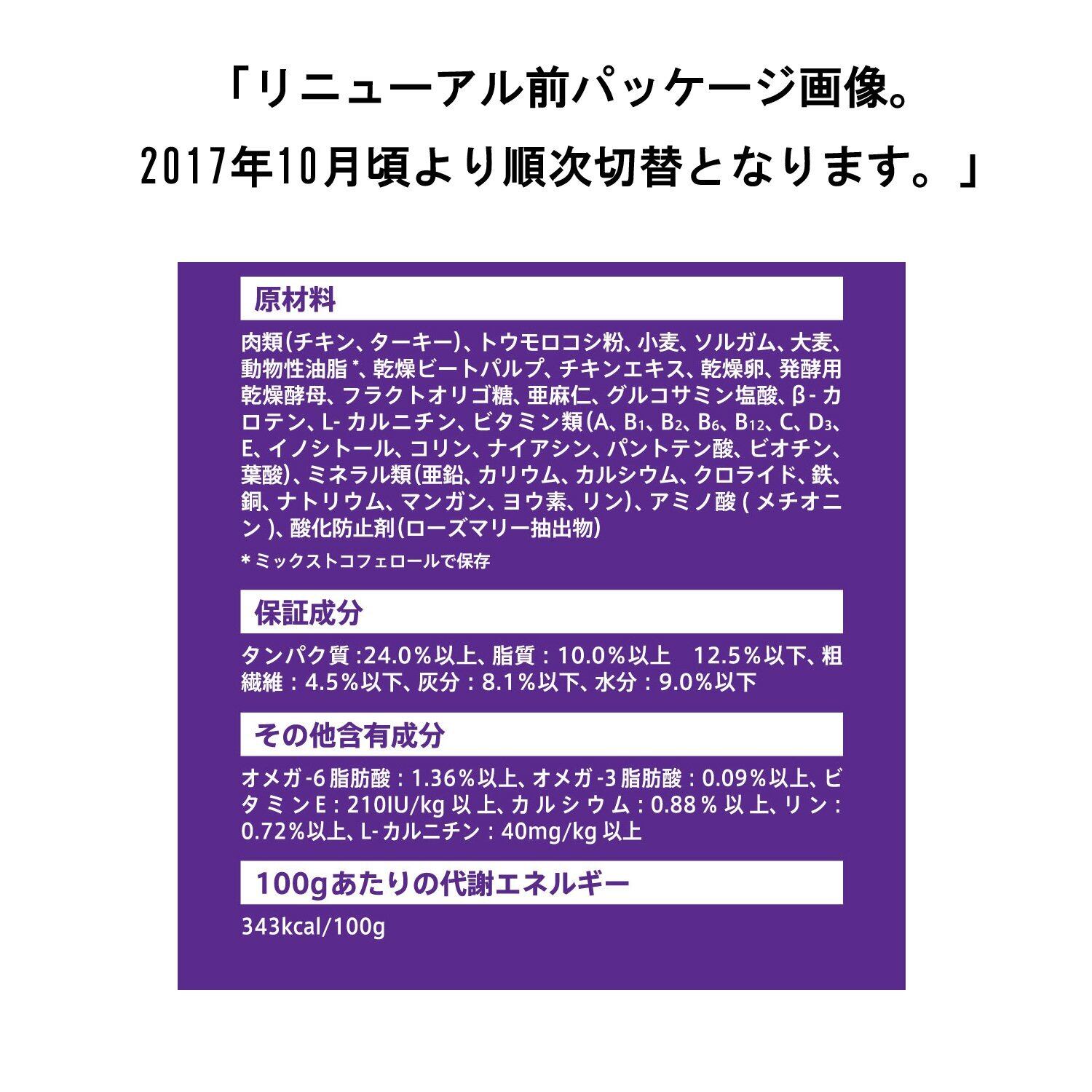 「リニューアル前パッケージ画像。
2017年10月頃より順次切替となります。」

原材料

肉類(チキン、ターキー)、トウモロコシ粉、小麦、ソルガム、大麦、動物性油脂*、乾燥ビートパルプ、チキンエキス、乾燥卵、発酵用乾燥酵母、フラクトオリゴ糖、亜麻仁、グルコサミン塩酸、β-カロテン、L-カルニチン、ビタミン類(A、$B_1$、$B_2$、$B_6$、$B_{12}$、C、$D_3$、E、イノシトール、コリン、ナイアシン、パントテン酸、ビオチン、葉酸)、ミネラル類(亜鉛、カリウム、カルシウム、クロライド、鉄、銅、ナトリウム、マンガン、ヨウ素、リン)、アミノ酸(メチオニン)、酸化防止剤(ローズマリー抽出物)

*ミックストコフェロールで保存

保証成分

タンパク質:24.0%以上、脂質:10.0%以上 12.5%以下、粗繊維:4.5%以下、灰分:8.1%以下、水分:9.0%以下

その他含有成分

オメガ-6脂肪酸:1.36%以上、オメガ-3脂肪酸:0.09%以上、ビタミンE:210IU/kg以上、カルシウム:0.88%以上、リン:0.72%以上、L-カルニチン:40mg/kg以上

100gあたりの代謝エネルギー

343kcal/100g